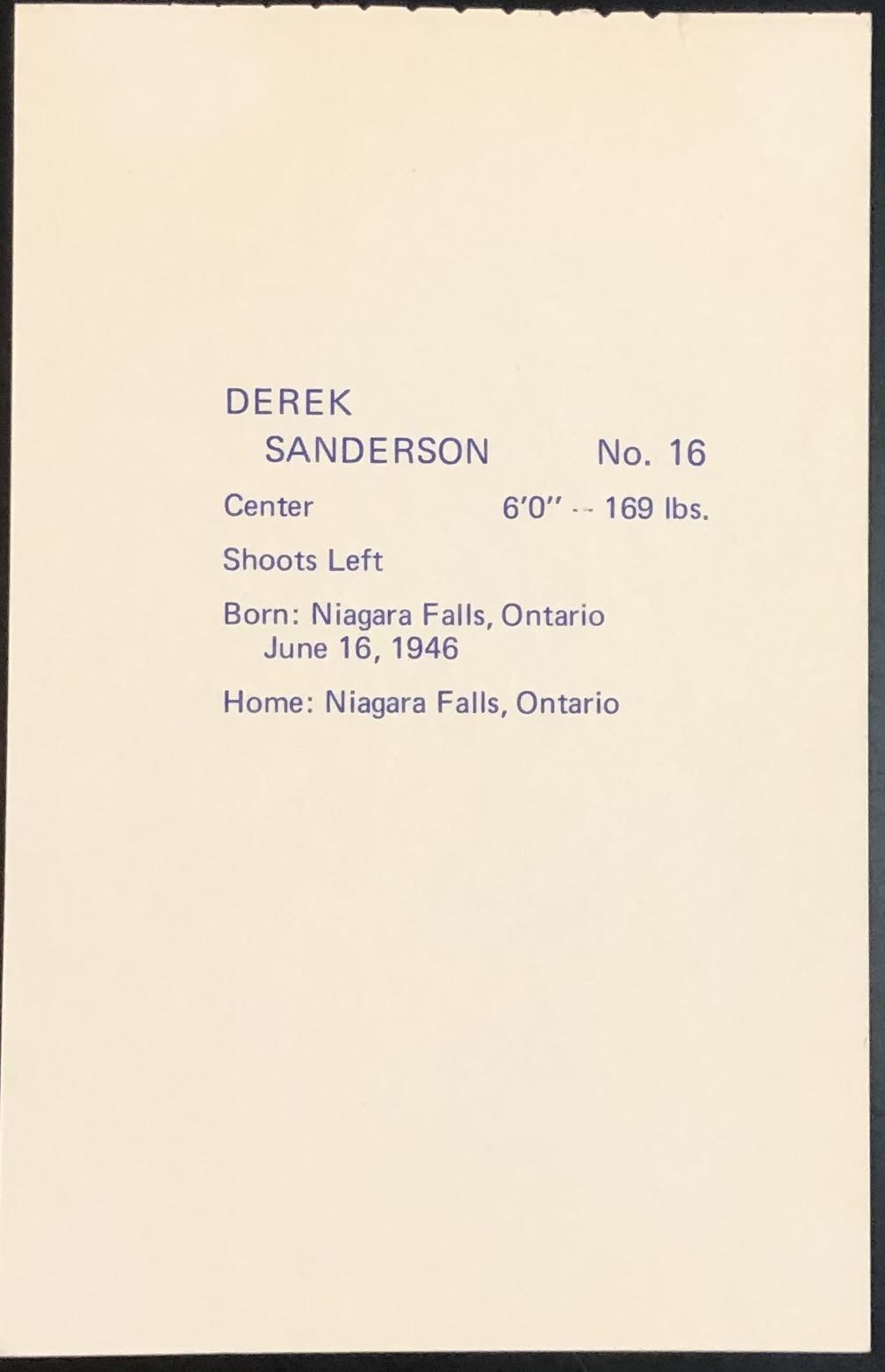 DEREK
SANDERSON No. 16

Center 6'0" -- 169 lbs.

Shoots Left

Born: Niagara Falls, Ontario
June 16, 1946

Home: Niagara Falls, Ontario